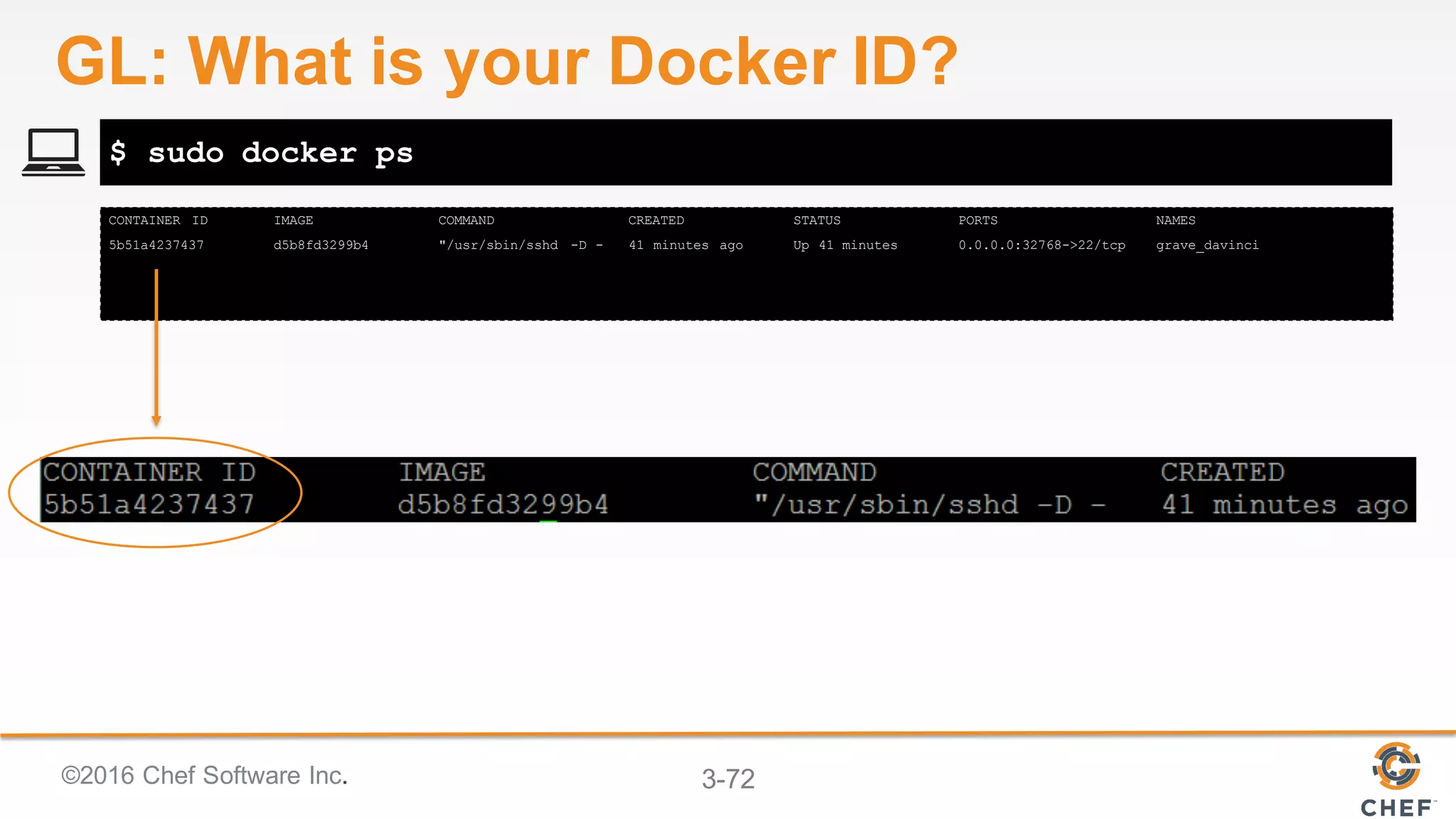 GL: What is your Docker ID?

$ sudo docker ps

| CONTAINER ID | IMAGE | COMMAND | CREATED | STATUS | PORTS | NAMES |
|---|---|---|---|---|---|---|
| 5b51a4237437 | d5b8fd3299b4 | "/usr/sbin/sshd -D - | 41 minutes ago | Up 41 minutes | 0.0.0.0:32768->22/tcp | grave_davinci |

| CONTAINER ID | IMAGE | COMMAND | CREATED |
|---|---|---|---|
| 5b51a4237437 | d5b8fd3299b4 | "/usr/sbin/sshd -D - | 41 minutes ago |

©2016 Chef Software Inc.

3-72

CHEF